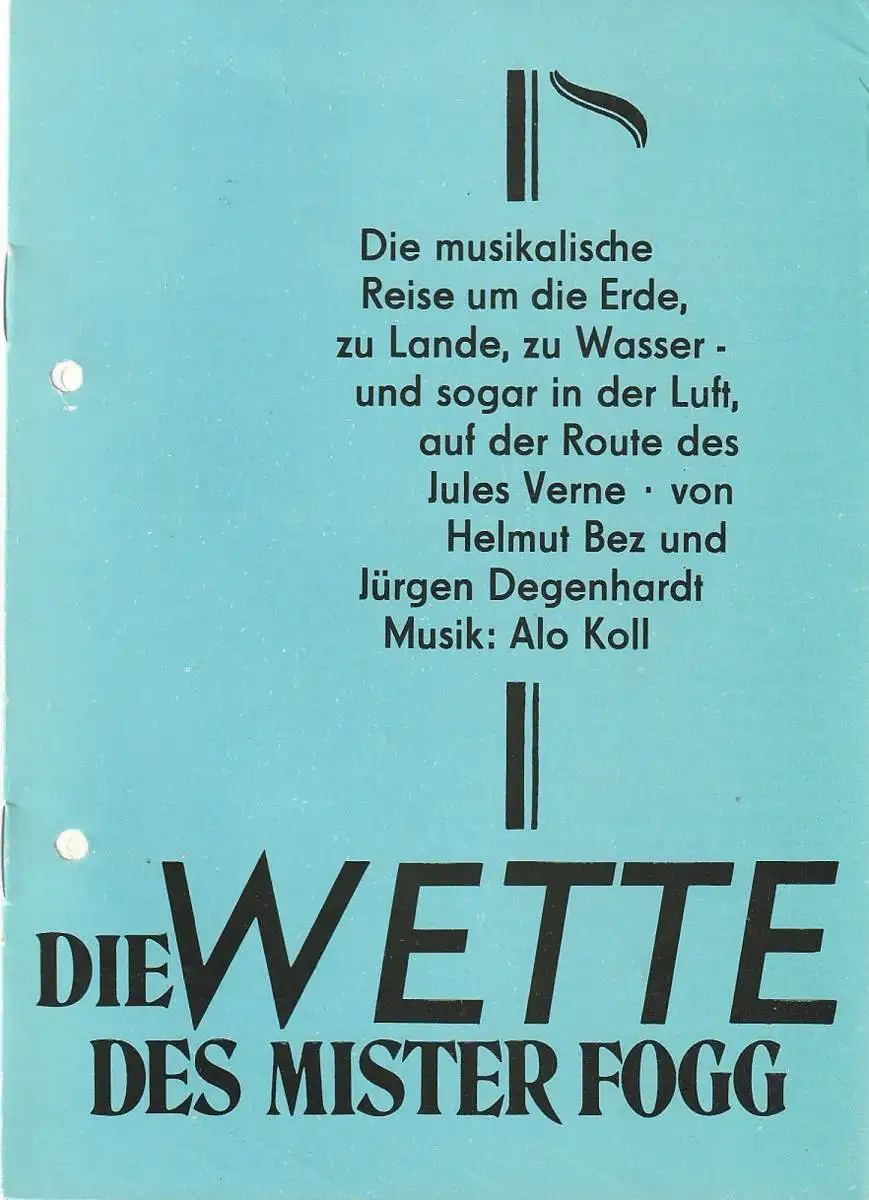 Die musikalische
Reise um die Erde,
zu Lande, zu Wasser -
und sogar in der Luft,
auf der Route des
Jules Verne · von
Helmut Bez und
Jürgen Degenhardt
Musik: Alo Koll

DIE WETTE
DES MISTER FOGG